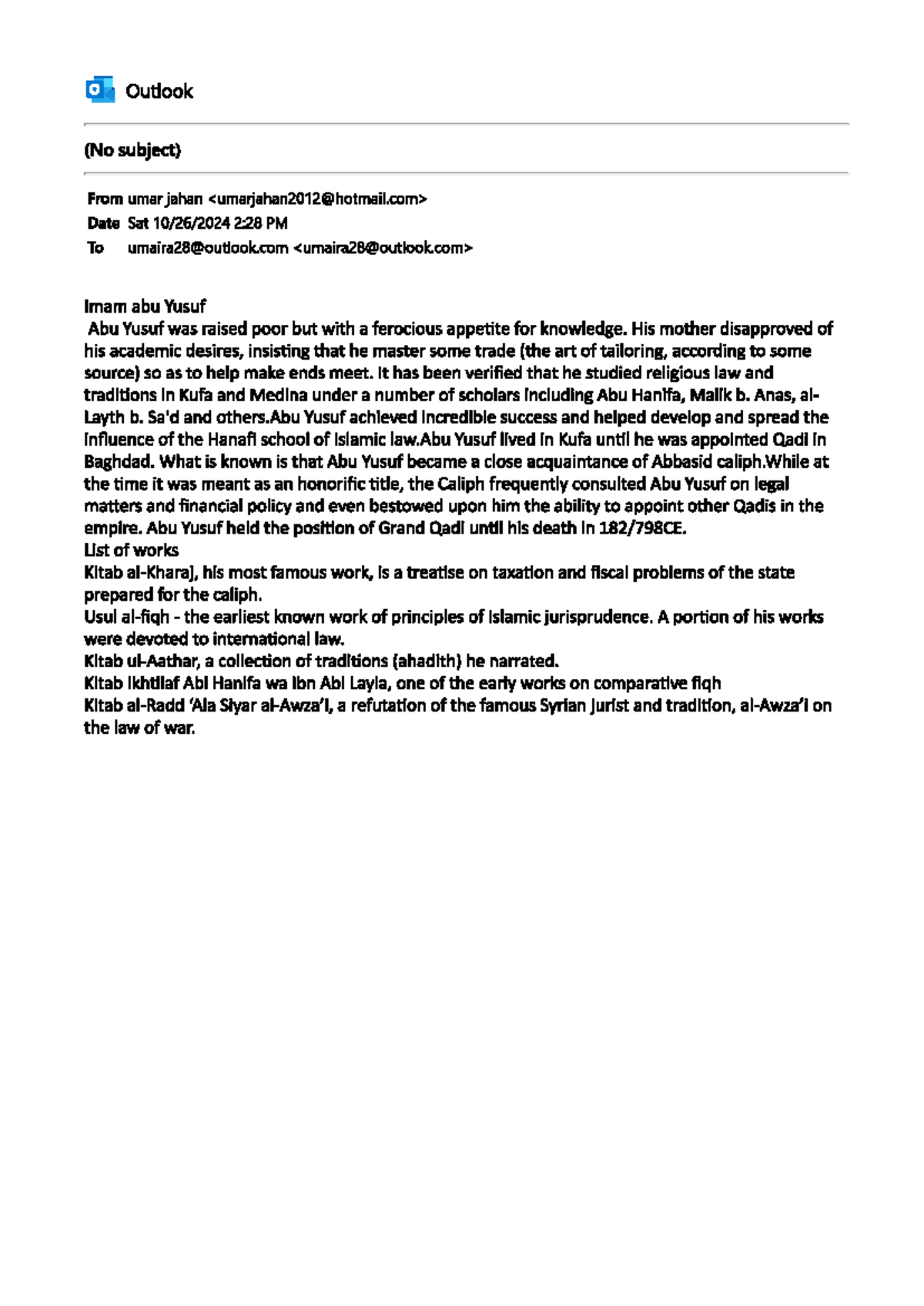 Outlook

(No subject)

From umar jahan <umarjahan2012@hotmail.com>
Date Sat 10/26/2024 2:28 PM
To umaira28@outlook.com <umaira28@outlook.com>

Imam abu Yusuf
Abu Yusuf was raised poor but with a ferocious appetite for knowledge. His mother disapproved of his academic desires, insisting that he master some trade (the art of tailoring, according to some source) so as to help make ends meet. It has been verified that he studied religious law and traditions in Kufa and Medina under a number of scholars including Abu Hanifa, Malik b. Anas, al-Layth b. Sa'd and others.Abu Yusuf achieved incredible success and helped develop and spread the influence of the Hanafi school of Islamic law.Abu Yusuf lived in Kufa until he was appointed Qadi in Baghdad. What is known is that Abu Yusuf became a close acquaintance of Abbasid caliph.While at the time it was meant as an honorific title, the Caliph frequently consulted Abu Yusuf on legal matters and financial policy and even bestowed upon him the ability to appoint other Qadis in the empire. Abu Yusuf held the position of Grand Qadi until his death in 182/798CE.
List of works
Kitab al-Kharaj, his most famous work, is a treatise on taxation and fiscal problems of the state prepared for the caliph.
Usul al-fiqh - the earliest known work of principles of Islamic jurisprudence. A portion of his works were devoted to international law.
Kitab ul-Aathar, a collection of traditions (ahadith) he narrated.
Kitab Ikhtilaf Abi Hanifa wa Ibn Abi Layla, one of the early works on comparative fiqh
Kitab al-Radd 'Ala Siyar al-Awza'i, a refutation of the famous Syrian jurist and tradition, al-Awza'i on the law of war.